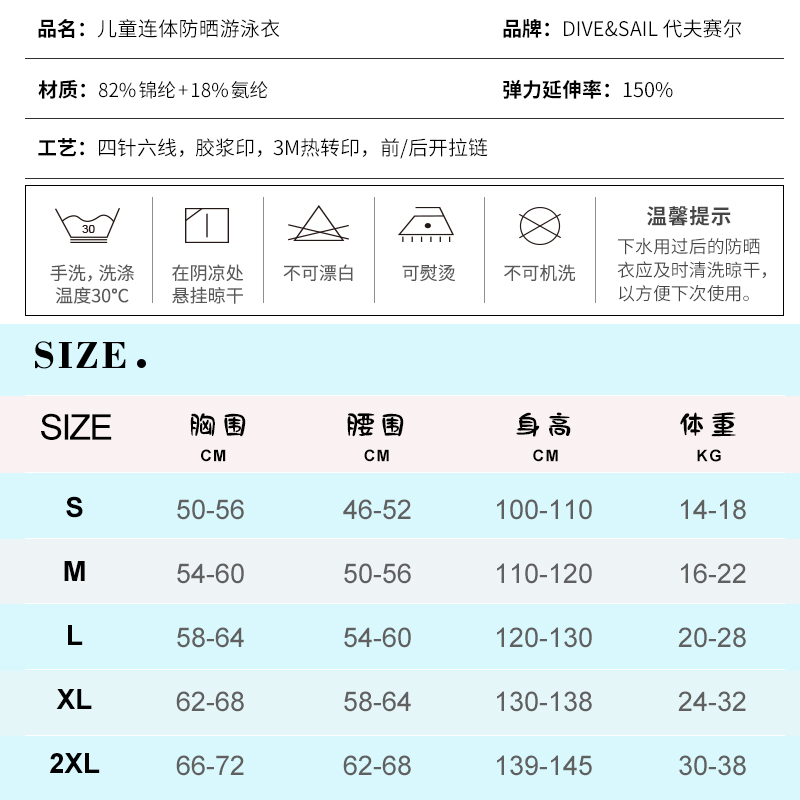 品名：儿童连体防晒游泳衣

品牌：DIVE&SAIL 代夫赛尔

材质：82%锦纶+18%氨纶

弹力延伸率：150%

工艺：四针六线，胶浆印，3M热转印，前/后开拉链

30

手洗，洗涤温度30°C

在阴凉处悬挂晾干

不可漂白

可熨烫

不可机洗

温馨提示

下水用过后的防晒衣应及时清洗晾干，以方便下次使用。

SIZE.

| SIZE | 胸围 CM | 腰围 CM | 身高 CM | 体重 KG |
|---|---|---|---|---|
| S | 50-56 | 46-52 | 100-110 | 14-18 |
| M | 54-60 | 50-56 | 110-120 | 16-22 |
| L | 58-64 | 54-60 | 120-130 | 20-28 |
| XL | 62-68 | 58-64 | 130-138 | 24-32 |
| 2XL | 66-72 | 62-68 | 139-145 | 30-38 |